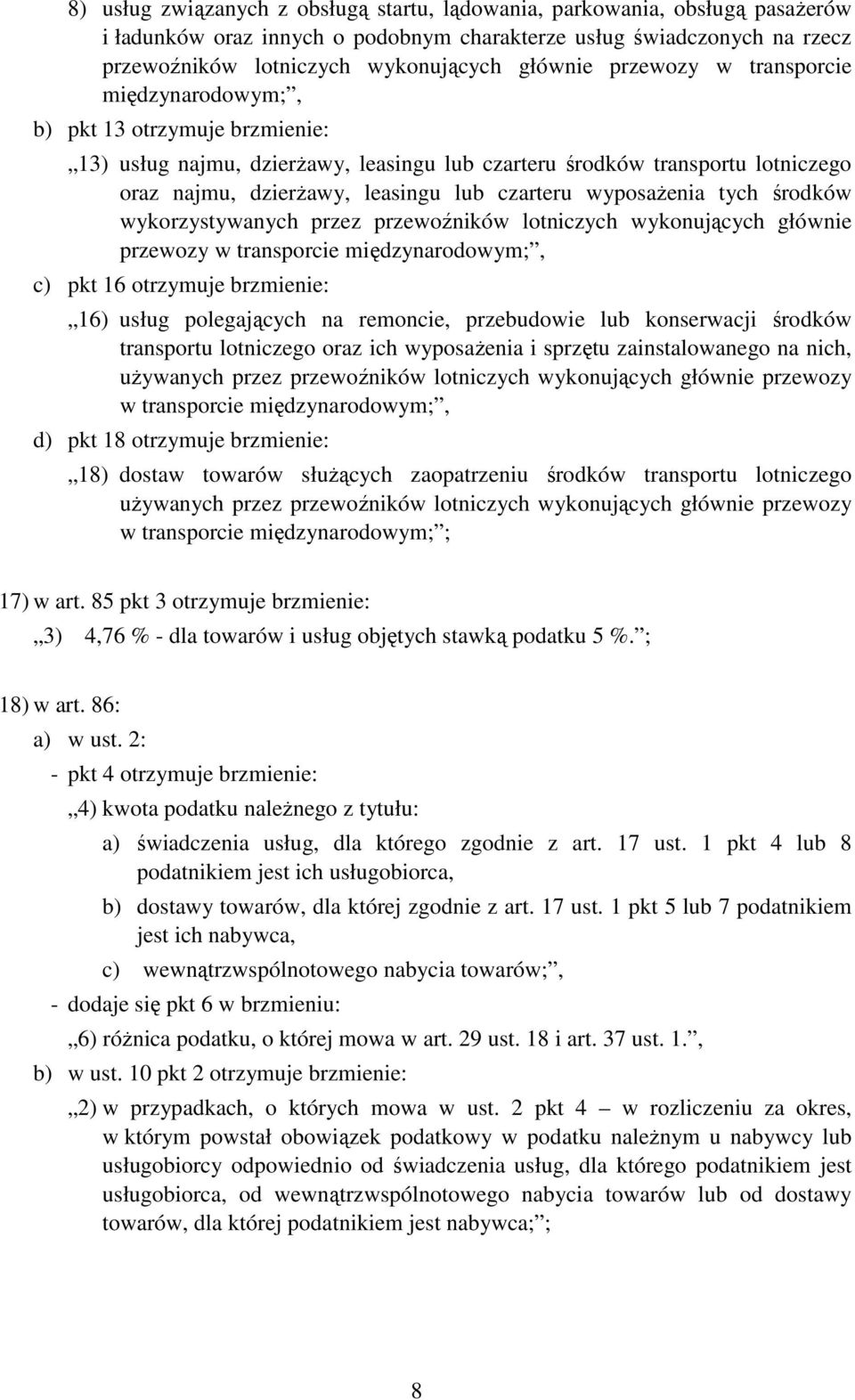 8) usług związanych z obsługą startu, lądowania, parkowania, obsługą pasażerów i ładunków oraz innych o podobnym charakterze usług świadczonych na rzecz przewoźników lotniczych wykonujących głównie przewozy w transporcie międzynarodowym;”,

b) pkt 13 otrzymuje brzmienie:

„13) usług najmu, dzierżawy, leasingu lub czarteru środków transportu lotniczego oraz najmu, dzierżawy, leasingu lub czarteru wyposażenia tych środków wykorzystywanych przez przewoźników lotniczych wykonujących głównie przewozy w transporcie międzynarodowym;”,

c) pkt 16 otrzymuje brzmienie:

„16) usług polegających na remoncie, przebudowie lub konserwacji środków transportu lotniczego oraz ich wyposażenia i sprzętu zainstalowanego na nich, używanych przez przewoźników lotniczych wykonujących głównie przewozy w transporcie międzynarodowym;”,

d) pkt 18 otrzymuje brzmienie:

„18) dostaw towarów służących zaopatrzeniu środków transportu lotniczego używanych przez przewoźników lotniczych wykonujących głównie przewozy w transporcie międzynarodowym;”;

17) w art. 85 pkt 3 otrzymuje brzmienie:

„3) 4,76 % - dla towarów i usług objętych stawką podatku 5 %.”;

18) w art. 86:

a) w ust. 2:

- pkt 4 otrzymuje brzmienie:

„4) kwota podatku należnego z tytułu:

a) świadczenia usług, dla którego zgodnie z art. 17 ust. 1 pkt 4 lub 8 podatnikiem jest ich usługobiorca,

b) dostawy towarów, dla której zgodnie z art. 17 ust. 1 pkt 5 lub 7 podatnikiem jest ich nabywca,

c) wewnątrzwspólnotowego nabycia towarów;”,

- dodaje się pkt 6 w brzmieniu:

„6) różnica podatku, o której mowa w art. 29 ust. 18 i art. 37 ust. 1.”,

b) w ust. 10 pkt 2 otrzymuje brzmienie:

„2) w przypadkach, o których mowa w ust. 2 pkt 4 – w rozliczeniu za okres, w którym powstał obowiązek podatkowy w podatku należnym u nabywcy lub usługobiorcy odpowiednio od świadczenia usług, dla którego podatnikiem jest usługobiorca, od wewnątrzwspólnotowego nabycia towarów lub od dostawy towarów, dla której podatnikiem jest nabywca;”;

8